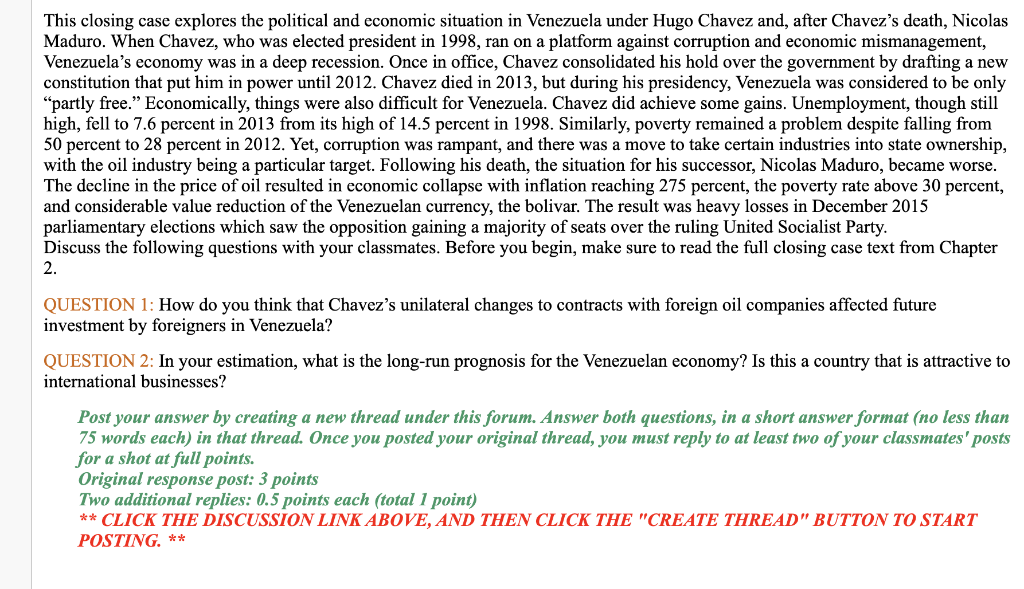 This closing case explores the political and economic situation in Venezuela under Hugo Chavez and, after Chavez's death, Nicolas Maduro. When Chavez, who was elected president in 1998, ran on a platform against corruption and economic mismanagement, Venezuela's economy was in a deep recession. Once in office, Chavez consolidated his hold over the government by drafting a new constitution that put him in power until 2012. Chavez died in 2013, but during his presidency, Venezuela was considered to be only "partly free." Economically, things were also difficult for Venezuela. Chavez did achieve some gains. Unemployment, though still high, fell to 7.6 percent in 2013 from its high of 14.5 percent in 1998. Similarly, poverty remained a problem despite falling from 50 percent to 28 percent in 2012. Yet, corruption was rampant, and there was a move to take certain industries into state ownership, with the oil industry being a particular target. Following his death, the situation for his successor, Nicolas Maduro, became worse. The decline in the price of oil resulted in economic collapse with inflation reaching 275 percent, the poverty rate above 30 percent, and considerable value reduction of the Venezuelan currency, the bolivar. The result was heavy losses in December 2015 parliamentary elections which saw the opposition gaining a majority of seats over the ruling United Socialist Party.
Discuss the following questions with your classmates. Before you begin, make sure to read the full closing case text from Chapter 2.

QUESTION 1: How do you think that Chavez's unilateral changes to contracts with foreign oil companies affected future investment by foreigners in Venezuela?

QUESTION 2: In your estimation, what is the long-run prognosis for the Venezuelan economy? Is this a country that is attractive to international businesses?

Post your answer by creating a new thread under this forum. Answer both questions, in a short answer format (no less than 75 words each) in that thread. Once you posted your original thread, you must reply to at least two of your classmates' posts for a shot at full points.
Original response post: 3 points
Two additional replies: 0.5 points each (total 1 point)
** CLICK THE DISCUSSION LINK ABOVE, AND THEN CLICK THE "CREATE THREAD" BUTTON TO START POSTING. **